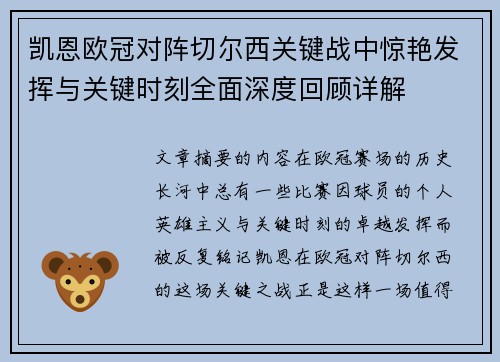 凯恩欧冠对阵切尔西关键战中惊艳发挥与关键时刻全面深度回顾详解

文章摘要的内容在欧冠赛场的历史长河中总有一些比赛因球员的个人英雄主义与关键时刻的卓越发挥而被反复铭记凯恩在欧冠对阵切尔西的这场关键之战正是这样一场值得